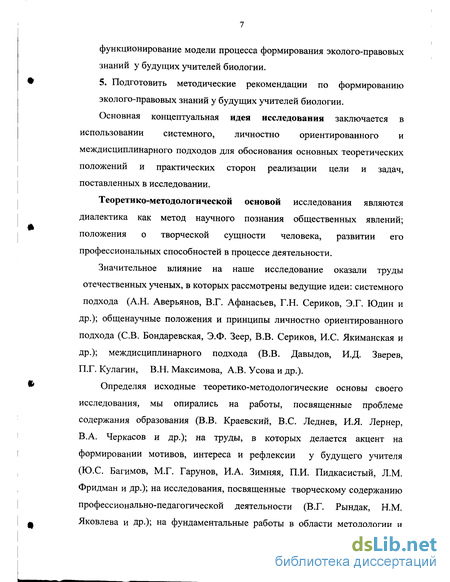 7

функционирование модели процесса формирования эколого-правовых знаний у будущих учителей биологии.

5. Подготовить методические рекомендации по формированию эколого-правовых знаний у будущих учителей биологии.

Основная концептуальная идея исследования заключается в использовании системного, личностно ориентированного и междисциплинарного подходов для обоснования основных теоретических положений и практических сторон реализации цели и задач, поставленных в исследовании.

Теоретико-методологической основой исследования являются диалектика как метод научного познания общественных явлений; положения о творческой сущности человека, развитии его профессиональных способностей в процессе деятельности.

Значительное влияние на наше исследование оказали труды отечественных ученых, в которых рассмотрены ведущие идеи: системного подхода (А.Н. Аверьянов, В.Г. Афанасьев, Г.Н. Сериков, Э.Г. Юдин и др.); общенаучные положения и принципы личностно ориентированного подхода (С.В. Бондаревская, Э.Ф. Зеер, В.В. Сериков, И.С. Якиманская и др.); междисциплинарного подхода (В.В. Давыдов, И.Д. Зверев, П.Г. Кулагин, В.Н. Максимова, А.В. Усова и др.).

Определяя исходные теоретико-методологические основы своего исследования, мы опирались на работы, посвященные проблеме содержания образования (В.В. Краевский, В.С. Леднев, И.Я. Лернер, В.А. Черкасов и др.); на труды, в которых делается акцент на формировании мотивов, интереса и рефлексии у будущего учителя (Ю.С. Багимов, М.Г. Гарунов, И.А. Зимняя, П.И. Пидкасистый, Л.М. Фридман и др.); на исследования, посвященные творческому содержанию профессионально-педагогической деятельности (В.Г. Рындак, Н.М. Яковлева и др.); на фундаментальные работы в области методологии и

dsLib.net
библиотека диссертаций